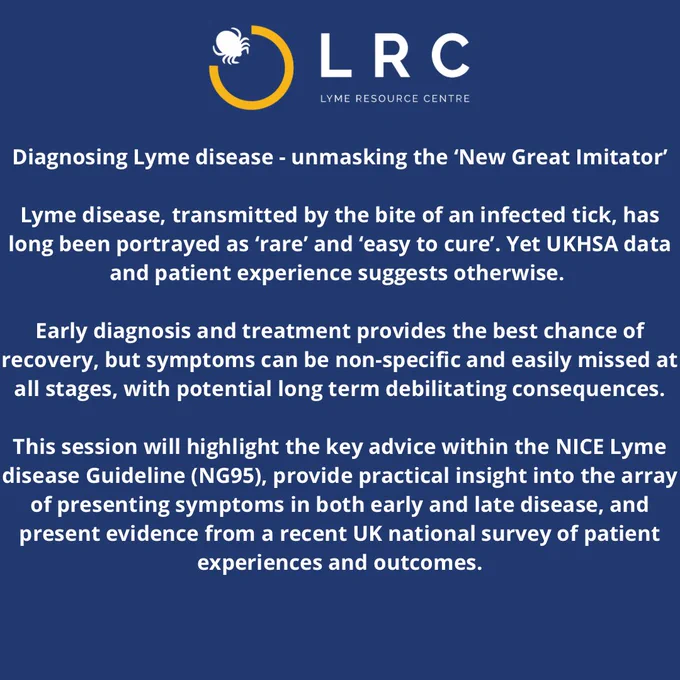 LRC

LYME RESOURCE CENTRE

Diagnosing Lyme disease - unmasking the 'New Great Imitator'

Lyme disease, transmitted by the bite of an infected tick, has long been portrayed as 'rare' and 'easy to cure'. Yet UKHSA data and patient experience suggests otherwise.

Early diagnosis and treatment provides the best chance of recovery, but symptoms can be non-specific and easily missed at all stages, with potential long term debilitating consequences.

This session will highlight the key advice within the NICE Lyme disease Guideline (NG95), provide practical insight into the array of presenting symptoms in both early and late disease, and present evidence from a recent UK national survey of patient experiences and outcomes.